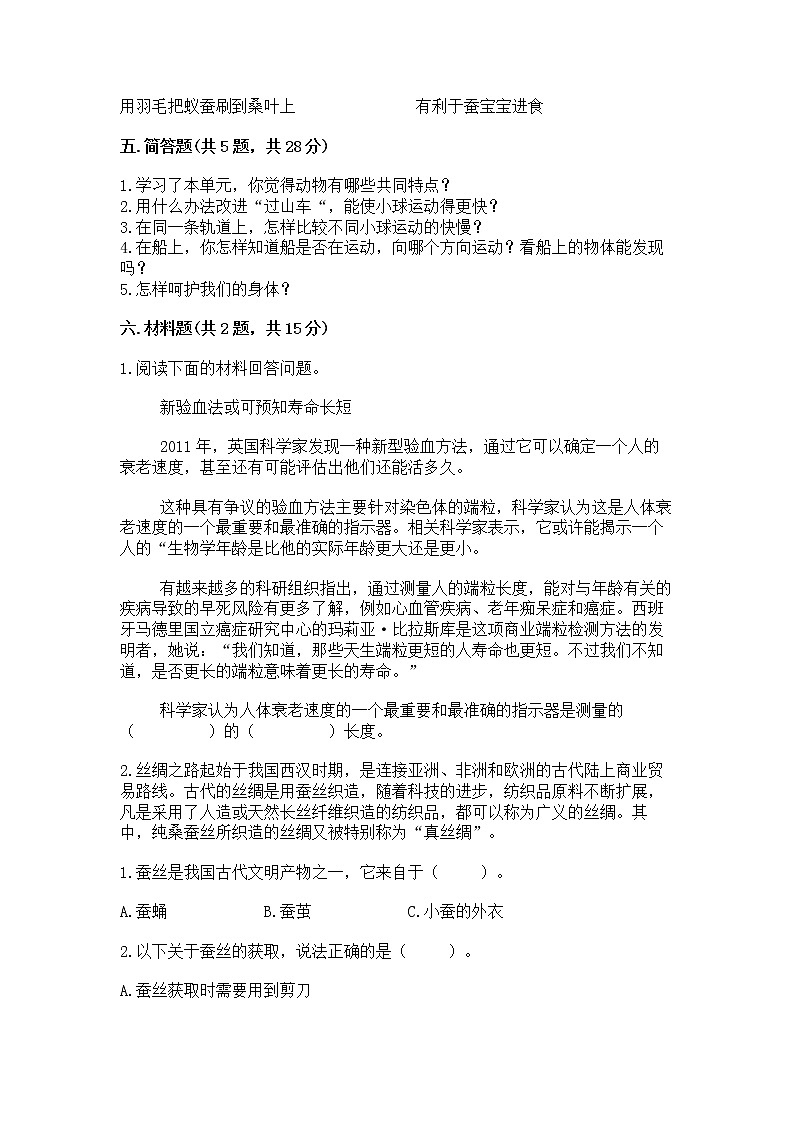 用羽毛把蚁蚕刷到桑叶上　　　　　　有利于蚕宝宝进食

五.简答题(共5题，共28分)

1.学习了本单元，你觉得动物有哪些共同特点？
2.用什么办法改进“过山车“，能使小球运动得更快？
3.在同一条轨道上，怎样比较不同小球运动的快慢？
4.在船上，你怎样知道船是否在运动，向哪个方向运动？看船上的物体能发现吗？
5.怎样呵护我们的身体？

六.材料题(共2题，共15分)

1.阅读下面的材料回答问题。

新验血法或可预知寿命长短

2011年，英国科学家发现一种新型验血方法，通过它可以确定一个人的衰老速度，甚至还有可能评估出他们还能活多久。

这种具有争议的验血方法主要针对染色体的端粒，科学家认为这是人体衰老速度的一个最重要和最准确的指示器。相关科学家表示，它或许能揭示一个人的“生物学年龄是比他的实际年龄更大还是更小。

有越来越多的科研组织指出，通过测量人的端粒长度，能对与年龄有关的疾病导致的早死风险有更多了解，例如心血管疾病、老年痴呆症和癌症。西班牙马德里国立癌症研究中心的玛莉亚·比拉斯库是这项商业端粒检测方法的发明者，她说：“我们知道，那些天生端粒更短的人寿命也更短。不过我们不知道，是否更长的端粒意味着更长的寿命。”

科学家认为人体衰老速度的一个最重要和最准确的指示器是测量的（　　　）的（　　　）长度。

2.丝绸之路起始于我国西汉时期，是连接亚洲、非洲和欧洲的古代陆上商业贸易路线。古代的丝绸是用蚕丝织造，随着科技的进步，纺织品原料不断扩展，凡是采用了人造或天然长丝纤维织造的纺织品，都可以称为广义的丝绸。其中，纯桑蚕丝所织造的丝绸又被特别称为“真丝绸”。

1.蚕丝是我国古代文明产物之一，它来自于（　　）。

A.蚕蛹　　　　B.蚕茧　　　　C.小蚕的外衣

2.以下关于蚕丝的获取，说法正确的是（　　）。

A.蚕丝获取时需要用到剪刀